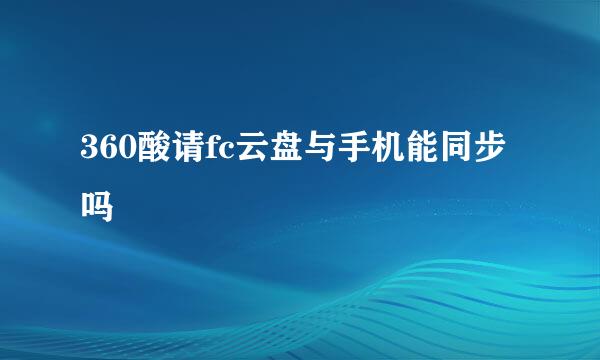 360酸请fc云盘与手机能同步吗